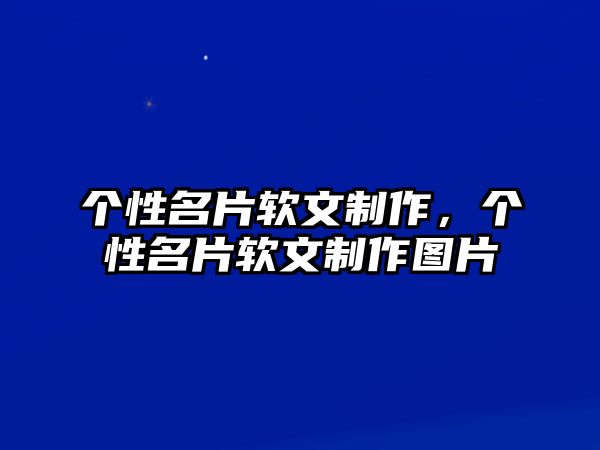 个性名片软文制作，个性名片软文制作图片